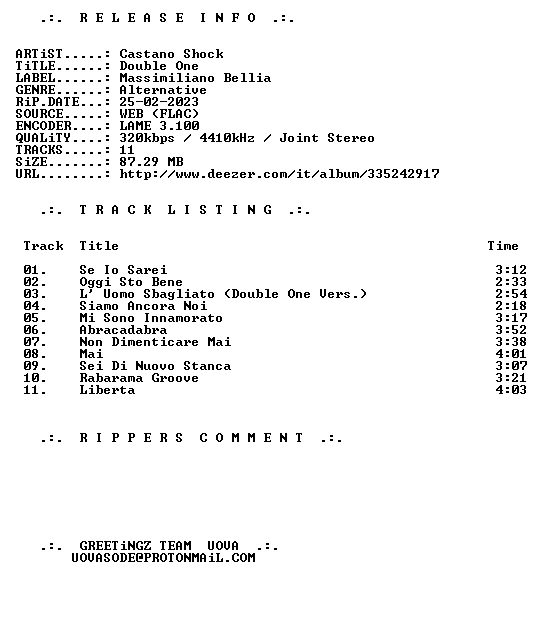 .:. R E L E A S E I N F O .:.

ARTiST.....: Castano Shock
TiTLE......: Double One
LABEL......: Massimiliano Bellia
GENRE......: Alternative
RiP.DATE...: 25-02-2023
SOURCE.....: WEB (FLAC)
ENCODER....: LAME 3.100
QUALiTY....: 320kbps / 4410kHz / Joint Stereo
TRACKS.....: 11
SiZE.......: 87.29 MB
URL........: http://www.deezer.com/it/album/335242917

.:. T R A C K L I S T I N G .:.

| Track | Title | Time |
|---|---|---|
| 01. | Se Io Sarei | 3:12 |
| 02. | Oggi Sto Bene | 2:33 |
| 03. | L' Uomo Sbagliato (Double One Vers.) | 2:54 |
| 04. | Siamo Ancora Noi | 2:18 |
| 05. | Mi Sono Innamorato | 3:17 |
| 06. | Abracadabra | 3:52 |
| 07. | Non Dimenticare Mai | 3:38 |
| 08. | Mai | 4:01 |
| 09. | Sei Di Nuovo Stanca | 3:07 |
| 10. | Rabarama Groove | 3:21 |
| 11. | Liberta | 4:03 |

.:. R I P P E R S C O M M E N T .:.

.:. GREETiNGZ TEAM UOVA .:.
UOVASODE@PROTONMAiL.COM